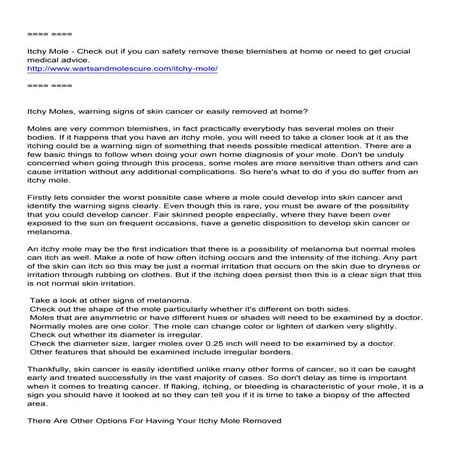 ==== ====

Itchy Mole - Check out if you can safely remove these blemishes at home or need to get crucial medical advice.
http://www.wartsandmolescure.com/itchy-mole/

==== ====

Itchy Moles, warning signs of skin cancer or easily removed at home?

Moles are very common blemishes, in fact practically everybody has several moles on their bodies. If it happens that you have an itchy mole, you will need to take a closer look at it as the itching could be a warning sign of something that needs possible medical attention. There are a few basic things to follow when doing your own home diagnosis of your mole. Don't be unduly concerned when going through this process, some moles are more sensitive than others and can cause irritation without any additional complications. So here's what to do if you do suffer from an itchy mole.

Firstly lets consider the worst possible case where a mole could develop into skin cancer and identify the warning signs clearly. Even though this is rare, you must be aware of the possibility that you could develop cancer. Fair skinned people especially, where they have been over exposed to the sun on frequent occasions, have a genetic disposition to develop skin cancer or melanoma.

An itchy mole may be the first indication that there is a possibility of melanoma but normal moles can itch as well. Make a note of how often itching occurs and the intensity of the itching. Any part of the skin can itch so this may be just a normal irritation that occurs on the skin due to dryness or irritation through rubbing on clothes. But if the itching does persist then this is a clear sign that this is not normal skin irritation.

Take a look at other signs of melanoma.
Check out the shape of the mole particularly whether it's different on both sides.
Moles that are asymmetric or have different hues or shades will need to be examined by a doctor.
Normally moles are one color. The mole can change color or lighten of darken very slightly.
Check out whether its diameter is irregular.
Check the diameter size, larger moles over 0.25 inch will need to be examined by a doctor.
Other features that should be examined include irregular borders.

Thankfully, skin cancer is easily identified unlike many other forms of cancer, so it can be caught early and treated successfully in the vast majority of cases. So don't delay as time is important when it comes to treating cancer. If flaking, itching, or bleeding is characteristic of your mole, it is a sign you should have it looked at so they can tell you if it is time to take a biopsy of the affected area.

There Are Other Options For Having Your Itchy Mole Removed